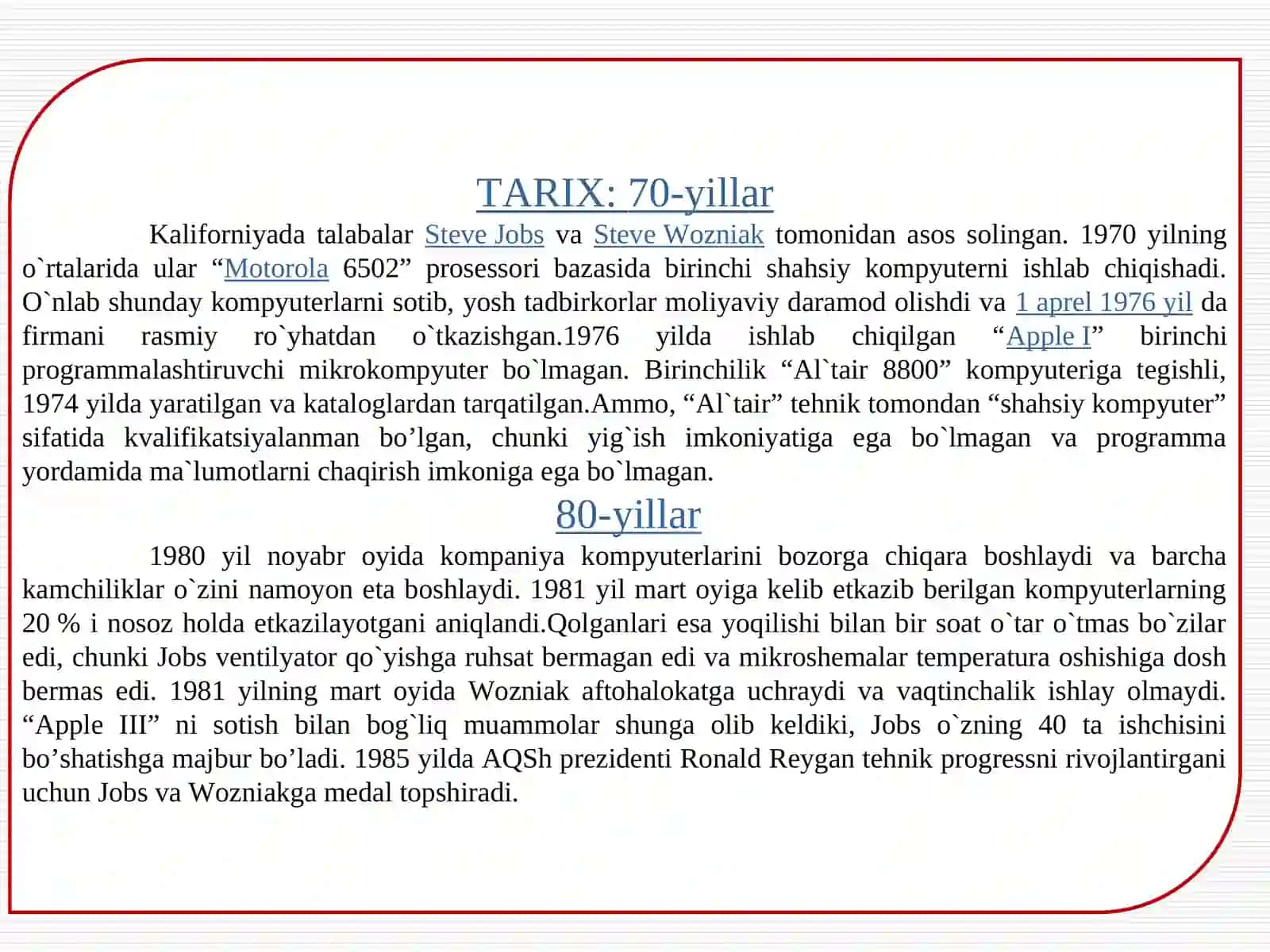 TARIX: 70-yillar

Kaliforniyada talabalar Steve Jobs va Steve Wozniak tomonidan asos solingan. 1970 yilning o`rtalarida ular “Motorola 6502” prosessori bazasida birinchi shahsiy kompyuterni ishlab chiqishadi. O`nlab shunday kompyuterlarni sotib, yosh tadbirkorlar moliyaviy daramod olishdi va 1 aprel 1976 yil da firmani rasmiy ro`yhatdan o`tkazishgan.1976 yilda ishlab chiqilgan “Apple I” birinchi programmalashtiruvchi mikrokompyuter bo`lmagan. Birinchilik “Al`tair 8800” kompyuteriga tegishli, 1974 yilda yaratilgan va kataloglardan tarqatilgan.Ammo, “Al`tair” tehnik tomondan “shahsiy kompyuter” sifatida kvalifikatsiyalanman bo’lgan, chunki yig`ish imkoniyatiga ega bo`lmagan va programma yordamida ma`lumotlarni chaqirish imkoniga ega bo`lmagan.

80-yillar

1980 yil noyabr oyida kompaniya kompyuterlarini bozorga chiqara boshlaydi va barcha kamchiliklar o`zini namoyon eta boshlaydi. 1981 yil mart oyiga kelib etkazib berilgan kompyuterlarning 20 % i nosoz holda etkazilayotgani aniqlandi.Qolganlari esa yoqilishi bilan bir soat o`tar o`tmas bo`zilar edi, chunki Jobs ventilyator qo`yishga ruhsat bermagan edi va mikroshemalar temperatura oshishiga dosh bermas edi. 1981 yilning mart oyida Wozniak aftohalokatga uchraydi va vaqtinchalik ishlay olmaydi. “Apple III” ni sotish bilan bog`liq muammolar shunga olib keldiki, Jobs o`zning 40 ta ishchisini bo’shatishga majbur bo’ladi. 1985 yilda AQSh prezidenti Ronald Reygan tehnik progressni rivojlantirgani uchun Jobs va Wozniakga medal topshiradi.